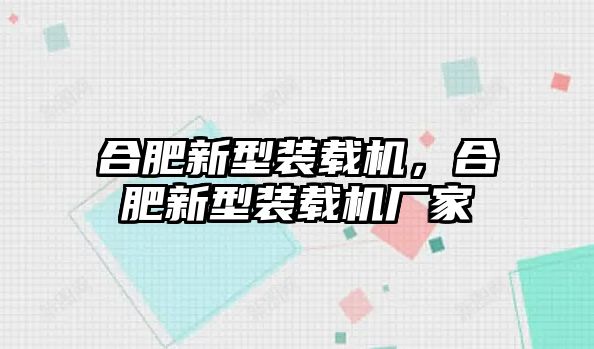 合肥新型装载机，合肥新型装载机厂家